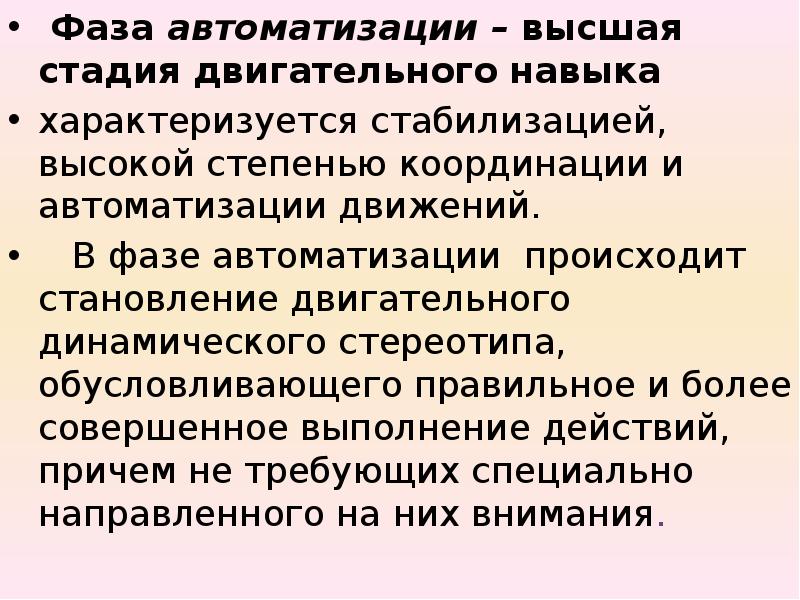 • Фаза автоматизации – высшая стадия двигательного навыка
• характеризуется стабилизацией, высокой степенью координации и автоматизации движений.
• В фазе автоматизации происходит становление двигательного динамического стереотипа, обусловливающего правильное и более совершенное выполнение действий, причем не требующих специально направленного на них внимания.